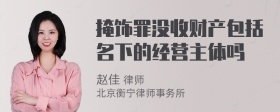 掩饰罪没收财产包括名下的经营主体吗

赵佳 律师
北京衡宁律师事务所